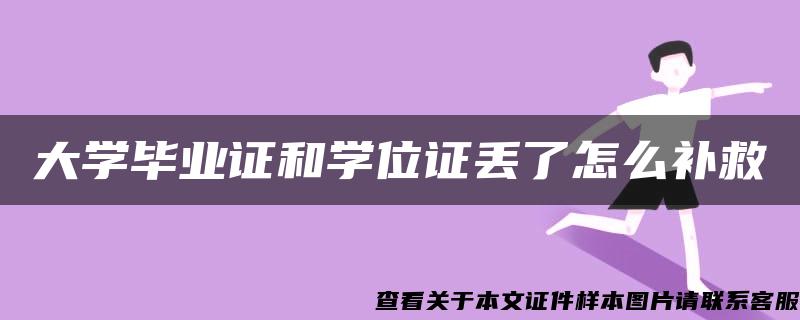 大学毕业证和学位证丢了怎么补救

查看关于本文证件样本图片请联系客服